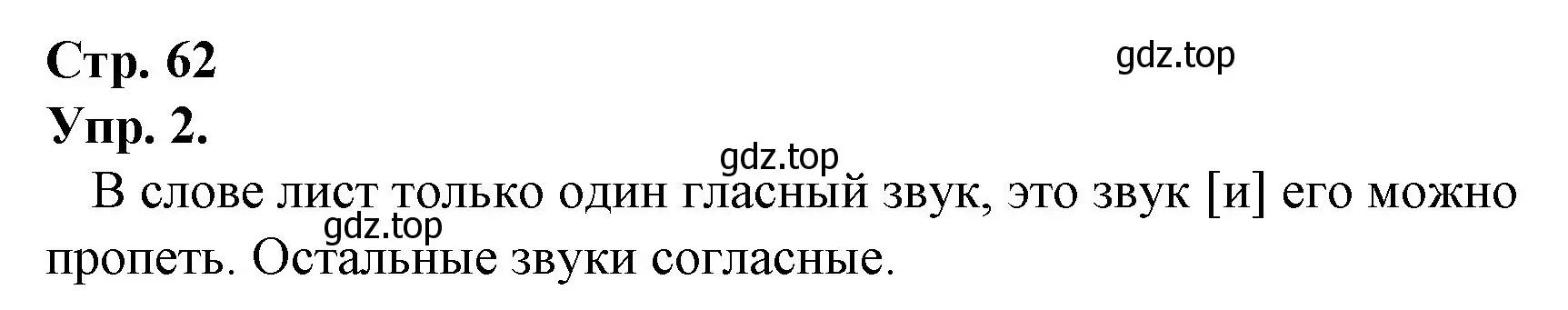 Стр. 62

gdz.top

Упр. 2.

gdz.top

В слове лист только один гласный звук, это звук [и] его можно пропеть. Остальные звуки согласные.

gdz.top